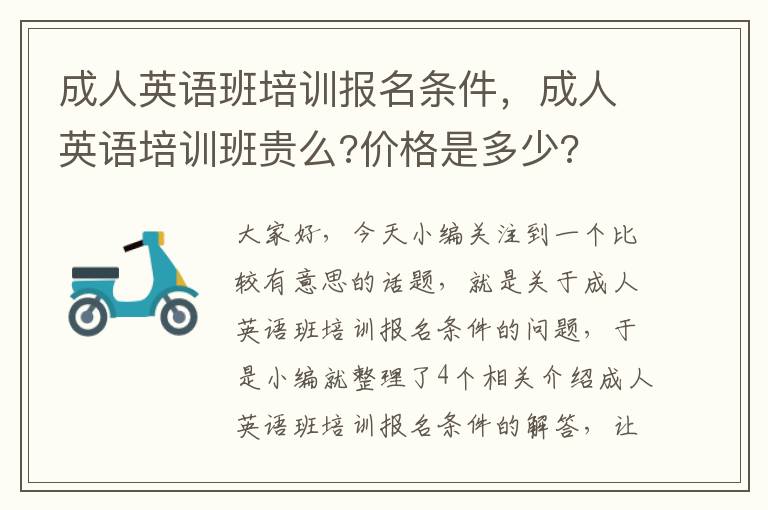 成人英语班培训报名条件，成人英语培训班贵么?价格是多少?

大家好，今天小编关注到一个比较有意思的话题，就是关于成人英语班培训报名条件的问题，于是小编就整理了4个相关介绍成人英语班培训报名条件的解答，让